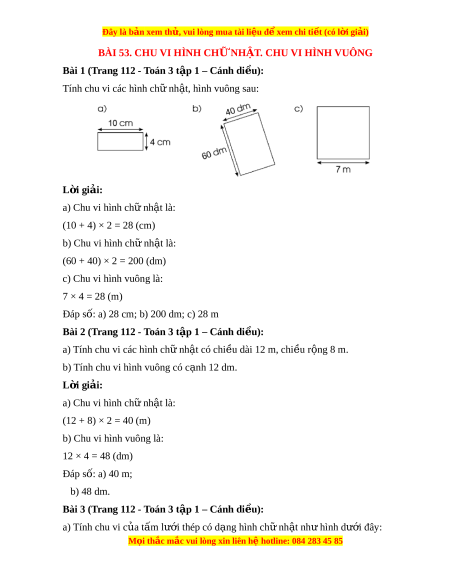 Đây là bản xem thử, vui lòng mua tài liệu để xem chi tiết (có lời giải)

BÀI 53. CHU VI HÌNH CHỮ NHẬT. CHU VI HÌNH VUÔNG

Bài 1 (Trang 112 - Toán 3 tập 1 – Cánh diều):

Tính chu vi các hình chữ nhật, hình vuông sau:

a) 10 cm 4 cm

b) 40 dm 60 dm

c) 7 m

Lời giải:

a) Chu vi hình chữ nhật là:

(10 + 4) × 2 = 28 (cm)

b) Chu vi hình chữ nhật là:

(60 + 40) × 2 = 200 (dm)

c) Chu vi hình vuông là:

7 × 4 = 28 (m)

Đáp số: a) 28 cm; b) 200 dm; c) 28 m

Bài 2 (Trang 112 - Toán 3 tập 1 – Cánh diều):

a) Tính chu vi các hình chữ nhật có chiều dài 12 m, chiều rộng 8 m.

b) Tính chu vi hình vuông có cạnh 12 dm.

Lời giải:

a) Chu vi hình chữ nhật là:

(12 + 8) × 2 = 40 (m)

b) Chu vi hình vuông là:

12 × 4 = 48 (dm)

Đáp số: a) 40 m;

b) 48 dm.

Bài 3 (Trang 112 - Toán 3 tập 1 – Cánh diều):

a) Tính chu vi của tấm lưới thép có dạng hình chữ nhật như hình dưới đây:

Mọi thắc mắc vui lòng xin liên hệ hotline: 084 283 45 85